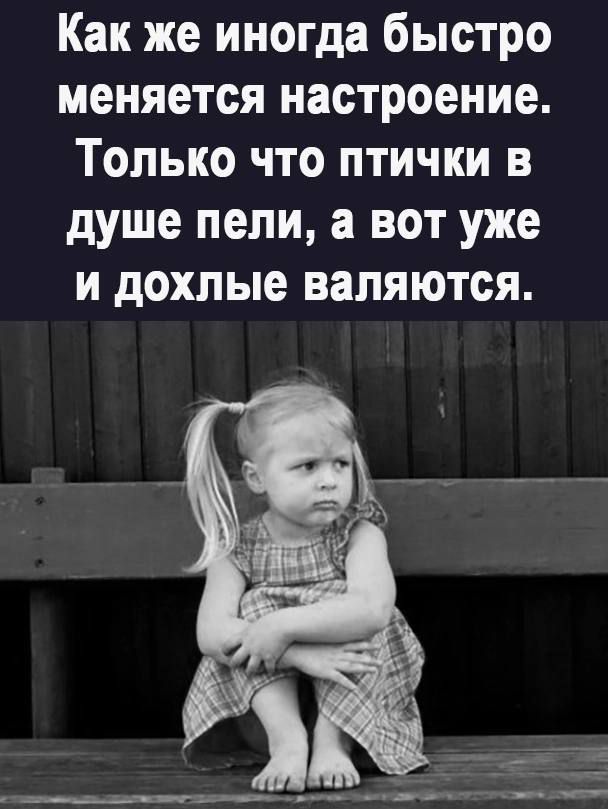 Как же иногда быстро меняется настроение. Только что птички в душе пели, а вот уже и дохлые валяются.